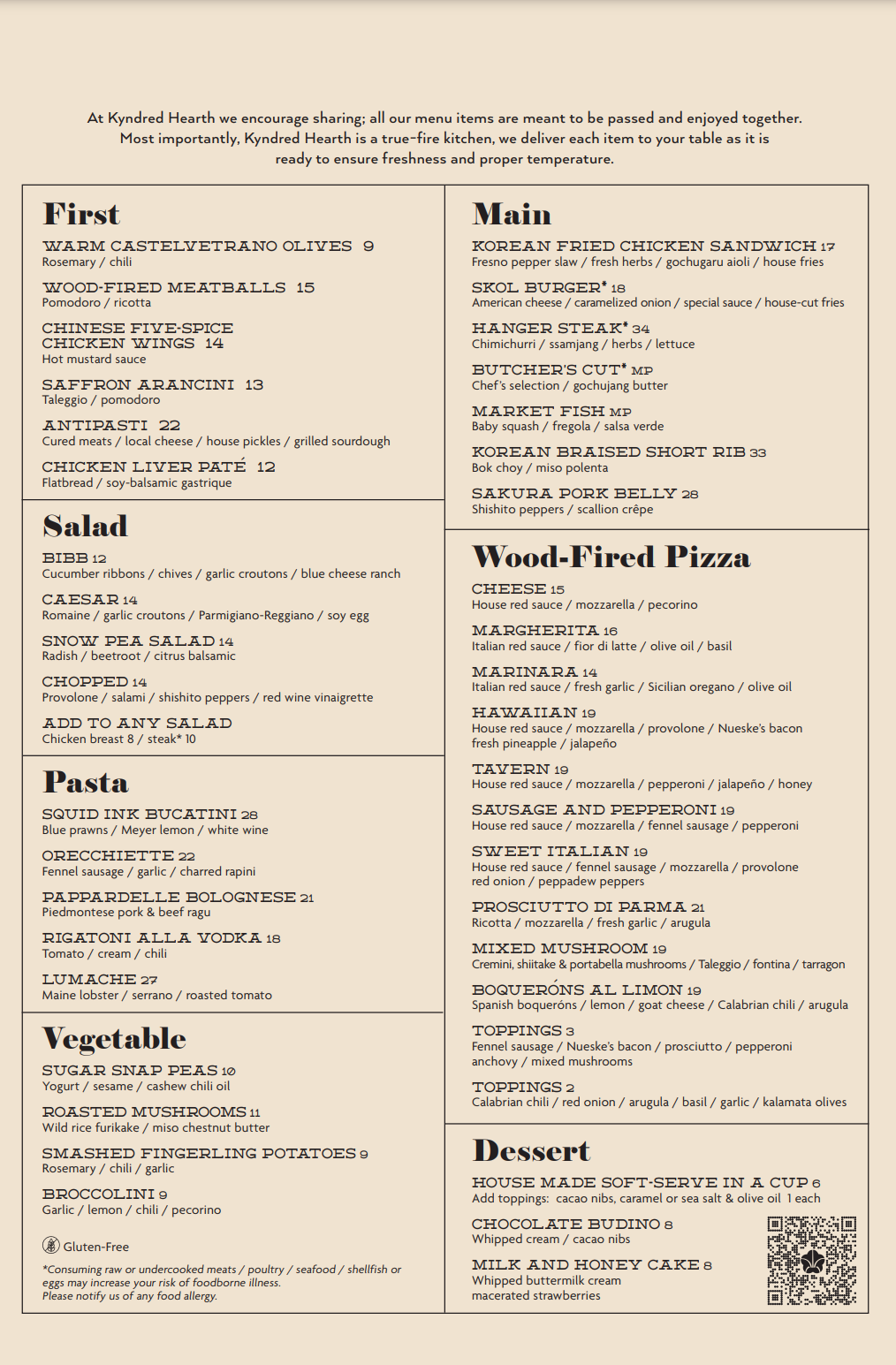 At Kyndred Hearth we encourage sharing; all our menu items are meant to be passed and enjoyed together. Most importantly, Kyndred Hearth is a true-fire kitchen, we deliver each item to your table as it is ready to ensure freshness and proper temperature.

First

WARM CASTELVETRANO OLIVES 9
Rosemary / chili

WOOD-FIRED MEATBALLS 15
Pomodoro / ricotta

CHINESE FIVE-SPICE CHICKEN WINGS 14
Hot mustard sauce

SAFFRON ARANCINI 13
Taleggio / pomodoro

ANTIPASTI 22
Cured meats / local cheese / house pickles / grilled sourdough

CHICKEN LIVER PATÉ 12
Flatbread / soy-balsamic gastrique

Salad

BIBB 12
Cucumber ribbons / chives / garlic croutons / blue cheese ranch

CAESAR 14
Romaine / garlic croutons / Parmigiano-Reggiano / soy egg

SNOW PEA SALAD 14
Radish / beetroot / citrus balsamic

CHOPPED 14
Provolone / salami / shishito peppers / red wine vinaigrette

ADD TO ANY SALAD
Chicken breast 8 / steak* 10

Pasta

SQUID INK BUCATINI 28
Blue prawns / Meyer lemon / white wine

ORECCHIETTE 22
Fennel sausage / garlic / charred rapini

PAPPARDELLE BOLOGNESE 21
Piedmontese pork & beef ragu

RIGATONI ALLA VODKA 18
Tomato / cream / chili

LUMACHE 27
Maine lobster / serrano / roasted tomato

Vegetable

SUGAR SNAP PEAS 10
Yogurt / sesame / cashew chili oil

ROASTED MUSHROOMS 11
Wild rice furikake / miso chestnut butter

SMASHED FINGERLING POTATOES 9
Rosemary / chili / garlic

BROCCOLINI 9
Garlic / lemon / chili / pecorino

Gluten-Free

*Consuming raw or undercooked meats / poultry / seafood / shellfish or eggs may increase your risk of foodborne illness.
Please notify us of any food allergy.

Main

KOREAN FRIED CHICKEN SANDWICH 17
Fresno pepper slaw / fresh herbs / gochugaru aioli / house fries

SKOL BURGER* 18
American cheese / caramelized onion / special sauce / house-cut fries

HANGER STEAK* 34
Chimichurri / ssamjang / herbs / lettuce

BUTCHER'S CUT* MP
Chef's selection / gochujang butter

MARKET FISH MP
Baby squash / fregola / salsa verde

KOREAN BRAISED SHORT RIB 33
Bok choy / miso polenta

SAKURA PORK BELLY 28
Shishito peppers / scallion crêpe

Wood-Fired Pizza

CHEESE 15
House red sauce / mozzarella / pecorino

MARGHERITA 16
Italian red sauce / fior di latte / olive oil / basil

MARINARA 14
Italian red sauce / fresh garlic / Sicilian oregano / olive oil

HAWAIIAN 19
House red sauce / mozzarella / provolone / Nueske's bacon fresh pineapple / jalapeño

TAVERN 19
House red sauce / mozzarella / pepperoni / jalapeño / honey

SAUSAGE AND PEPPERONI 19
House red sauce / mozzarella / fennel sausage / pepperoni

SWEET ITALIAN 19
House red sauce / fennel sausage / mozzarella / provolone red onion / peppadew peppers

PROSCIUTTO DI PARMA 21
Ricotta / mozzarella / fresh garlic / arugula

MIXED MUSHROOM 19
Cremini, shiitake & portabella mushrooms / Taleggio / fontina / tarragon

BOQUERÓNS AL LIMON 19
Spanish boqueróns / lemon / goat cheese / Calabrian chili / arugula

TOPPINGS 3
Fennel sausage / Nueske's bacon / prosciutto / pepperoni anchovy / mixed mushrooms

TOPPINGS 2
Calabrian chili / red onion / arugula / basil / garlic / kalamata olives

Dessert

HOUSE MADE SOFT-SERVE IN A CUP 6
Add toppings: cacao nibs, caramel or sea salt & olive oil 1 each

CHOCOLATE BUDINO 8
Whipped cream / cacao nibs

MILK AND HONEY CAKE 8
Whipped buttermilk cream macerated strawberries